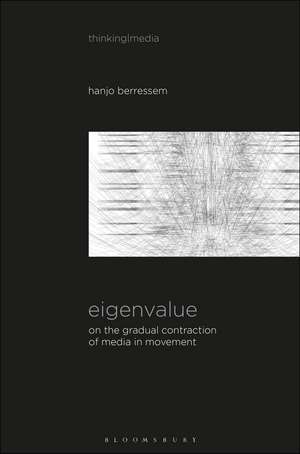 thinking|media

hanjo berressem

eigenvalue

on the gradual contraction of media in movement

BLOOMSBURY